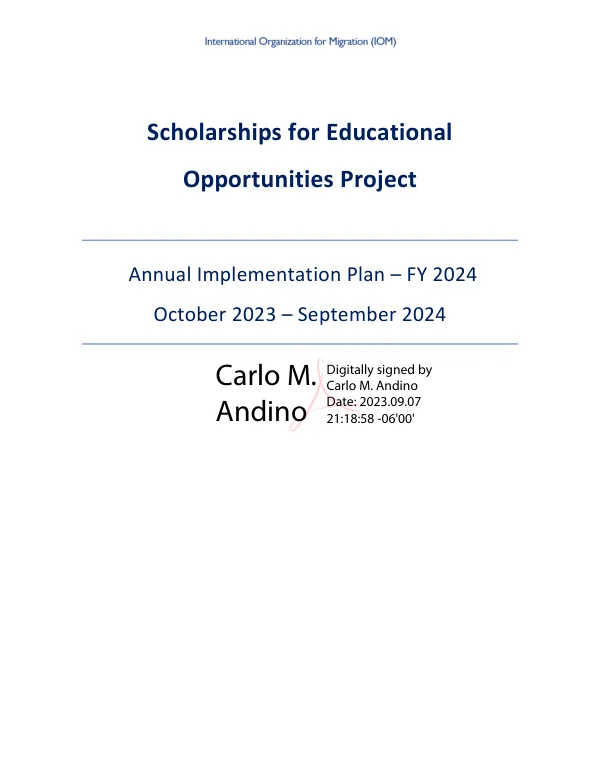 International Organization for Migration (IOM)

Scholarships for Educational Opportunities Project

Annual Implementation Plan – FY 2024

October 2023 – September 2024

Carlo M. Andino

Digitally signed by Carlo M. Andino
Date: 2023.09.07 21:18:58 -06'00'